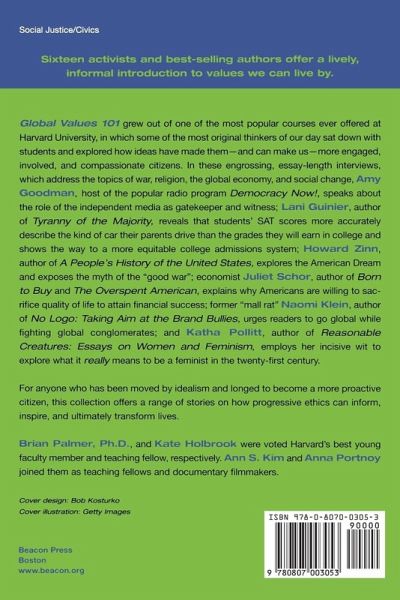 Social Justice/Civics

Sixteen activists and best-selling authors offer a lively, informal introduction to values we can live by.

Global Values 101 grew out of one of the most popular courses ever offered at Harvard University, in which some of the most original thinkers of our day sat down with students and explored how ideas have made them—and can make us—more engaged, involved, and compassionate citizens. In these engrossing, essay-length interviews, which address the topics of war, religion, the global economy, and social change, Amy Goodman, host of the popular radio program Democracy Now!, speaks about the role of the independent media as gatekeeper and witness; Lani Guinier, author of Tyranny of the Majority, reveals that students' SAT scores more accurately describe the kind of car their parents drive than the grades they will earn in college and shows the way to a more equitable college admissions system; Howard Zinn, author of A People's History of the United States, explores the American Dream and exposes the myth of the "good war"; economist Juliet Schor, author of Born to Buy and The Overspent American, explains why Americans are willing to sacrifice quality of life to attain financial success; former "mall rat" Naomi Klein, author of No Logo: Taking Aim at the Brand Bullies, urges readers to go global while fighting global conglomerates; and Katha Pollitt, author of Reasonable Creatures: Essays on Women and Feminism, employs her incisive wit to explore what it really means to be a feminist in the twenty-first century.

For anyone who has been moved by idealism and longed to become a more proactive citizen, this collection offers a range of stories on how progressive ethics can inform, inspire, and ultimately transform lives.

Brian Palmer, Ph.D., and Kate Holbrook were voted Harvard's best young faculty member and teaching fellow, respectively. Ann S. Kim and Anna Portnoy joined them as teaching fellows and documentary filmmakers.

Cover design: Bob Kosturko
Cover illustration: Getty Images

Beacon Press
Boston
www.beacon.org

ISBN 978-0-8070-0305-3
90000
9 780807 003053